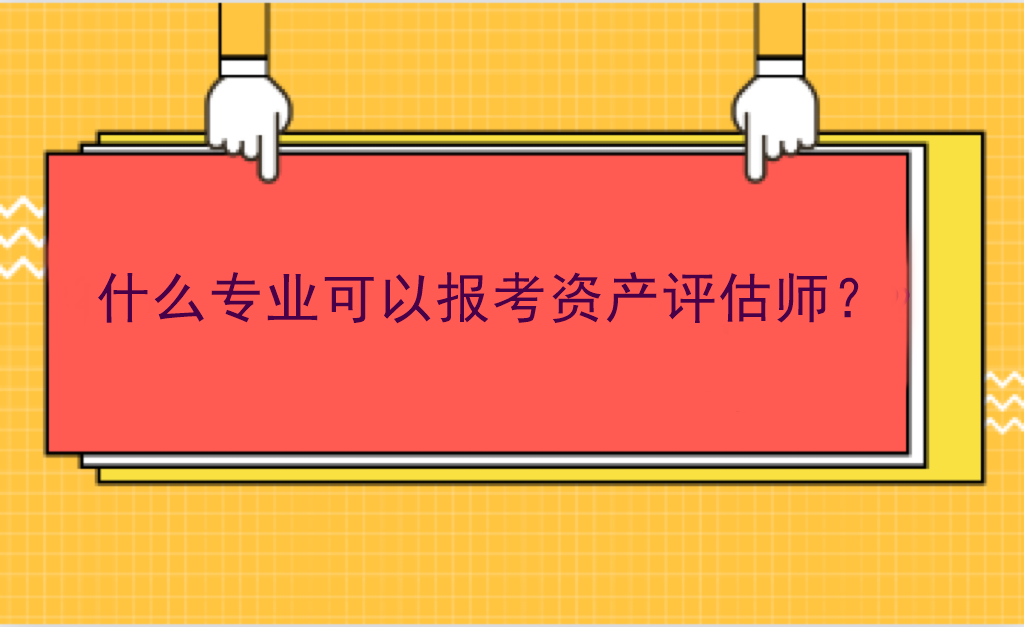 什么专业可以报考资产评估师？